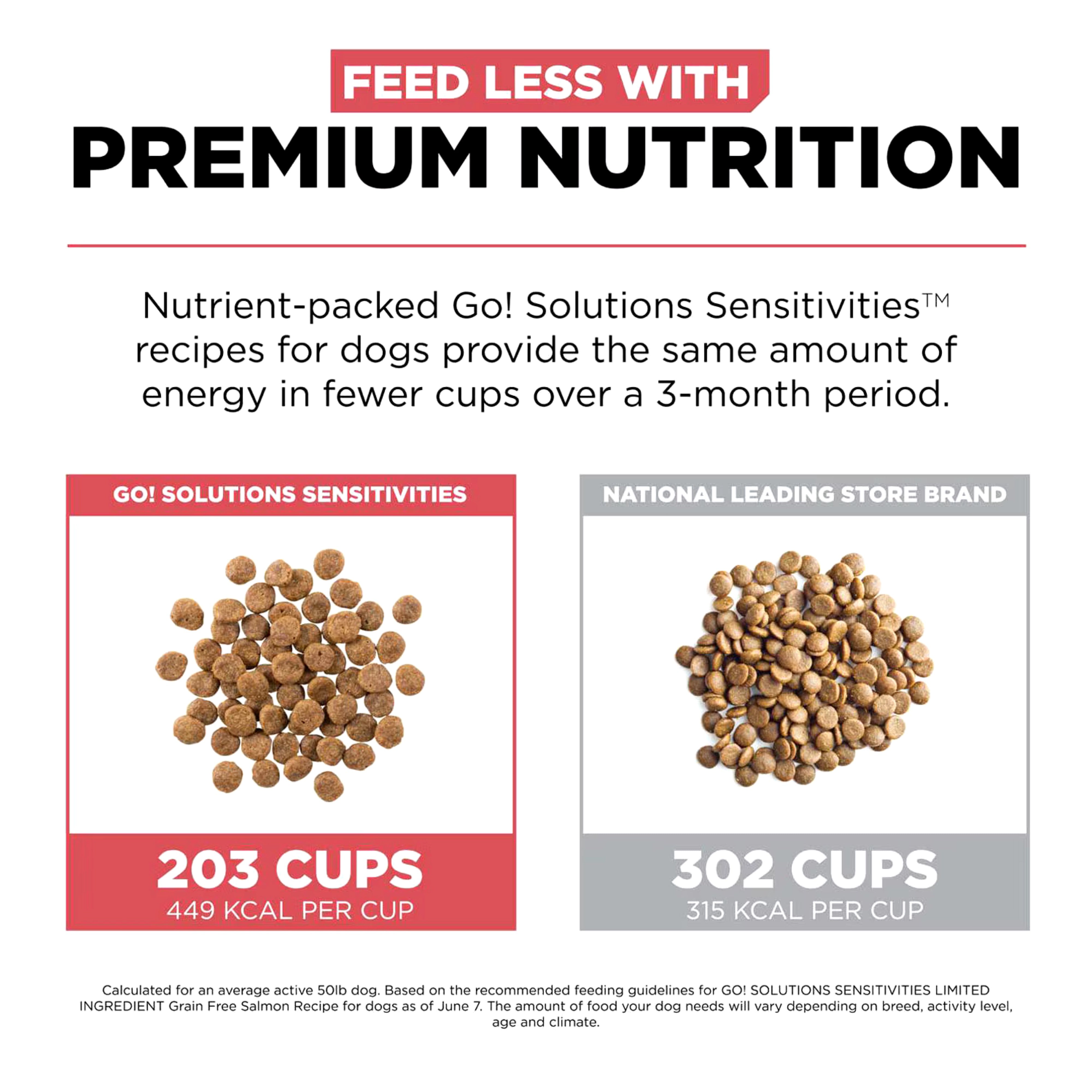 FEED LESS WITH
PREMIUM NUTRITION

Nutrient-packed Go! Solutions Sensitivities™ recipes for dogs provide the same amount of energy in fewer cups over a 3-month period.

GO! SOLUTIONS SENSITIVITIES

203 CUPS
449 KCAL PER CUP

NATIONAL LEADING STORE BRAND

302 CUPS
315 KCAL PER CUP

Calculated for an average active 50lb dog. Based on the recommended feeding guidelines for GO! SOLUTIONS SENSITIVITIES LIMITED INGREDIENT Grain Free Salmon Recipe for dogs as of June 7. The amount of food your dog needs will vary depending on breed, activity level, age and climate.